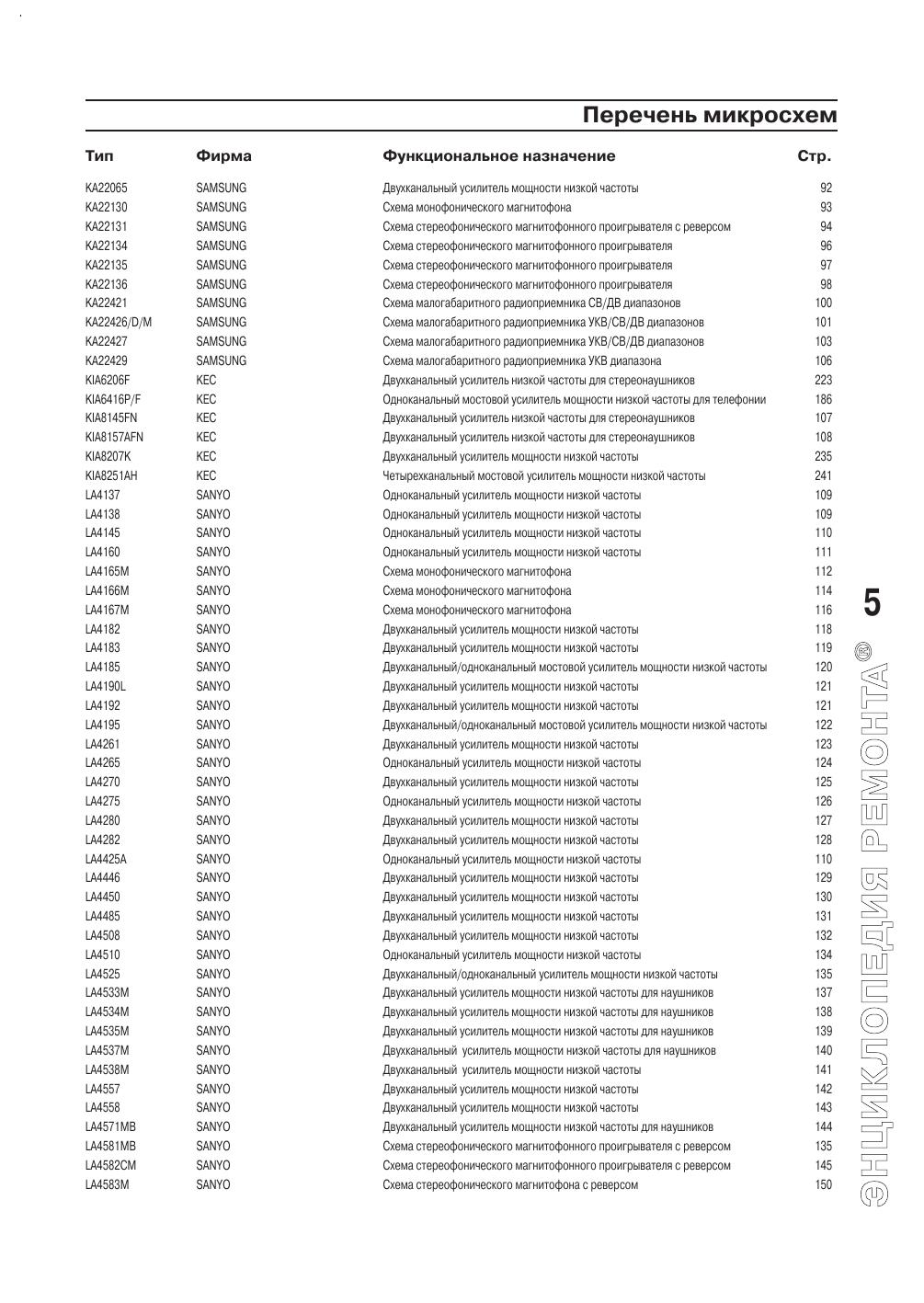 Перечень микросхем

| Тип | Фирма | Функциональное назначение | Стр. |
|---|---|---|---|
| KA22065 | SAMSUNG | Двухканальный усилитель мощности низкой частоты | 92 |
| KA22130 | SAMSUNG | Схема монофонического магнитофона | 93 |
| KA22131 | SAMSUNG | Схема стереофонического магнитофонного проигрывателя с реверсом | 94 |
| KA22134 | SAMSUNG | Схема стереофонического магнитофонного проигрывателя | 96 |
| KA22135 | SAMSUNG | Схема стереофонического магнитофонного проигрывателя | 97 |
| KA22136 | SAMSUNG | Схема стереофонического магнитофонного проигрывателя | 98 |
| KA22421 | SAMSUNG | Схема малогабаритного радиоприемника СВ/ДВ диапазонов | 100 |
| KA22426/D/M | SAMSUNG | Схема малогабаритного радиоприемника УКВ/СВ/ДВ диапазонов | 101 |
| KA22427 | SAMSUNG | Схема малогабаритного радиоприемника УКВ/СВ/ДВ диапазонов | 103 |
| KA22429 | SAMSUNG | Схема малогабаритного радиоприемника УКВ диапазона | 106 |
| KIA6206F | KEC | Двухканальный усилитель низкой частоты для стереонаушников | 223 |
| KIA6416P/F | KEC | Одноканальный мостовой усилитель мощности низкой частоты для телефонии | 186 |
| KIA8145FN | KEC | Двухканальный усилитель низкой частоты для стереонаушников | 107 |
| KIA8157AFN | KEC | Двухканальный усилитель низкой частоты для стереонаушников | 108 |
| KIA8207K | KEC | Двухканальный усилитель мощности низкой частоты | 235 |
| KIA8251AH | KEC | Четырехканальный мостовой усилитель мощности низкой частоты | 241 |
| LA4137 | SANYO | Одноканальный усилитель мощности низкой частоты | 109 |
| LA4138 | SANYO | Одноканальный усилитель мощности низкой частоты | 109 |
| LA4145 | SANYO | Одноканальный усилитель мощности низкой частоты | 110 |
| LA4160 | SANYO | Одноканальный усилитель мощности низкой частоты | 111 |
| LA4165M | SANYO | Схема монофонического магнитофона | 112 |
| LA4166M | SANYO | Схема монофонического магнитофона | 114 |
| LA4167M | SANYO | Схема монофонического магнитофона | 116 |
| LA4182 | SANYO | Двухканальный усилитель мощности низкой частоты | 118 |
| LA4183 | SANYO | Двухканальный усилитель мощности низкой частоты | 119 |
| LA4185 | SANYO | Двухканальный/одноканальный мостовой усилитель мощности низкой частоты | 120 |
| LA4190L | SANYO | Двухканальный усилитель мощности низкой частоты | 121 |
| LA4192 | SANYO | Двухканальный усилитель мощности низкой частоты | 121 |
| LA4195 | SANYO | Двухканальный/одноканальный мостовой усилитель мощности низкой частоты | 122 |
| LA4261 | SANYO | Двухканальный усилитель мощности низкой частоты | 123 |
| LA4265 | SANYO | Одноканальный усилитель мощности низкой частоты | 124 |
| LA4270 | SANYO | Двухканальный усилитель мощности низкой частоты | 125 |
| LA4275 | SANYO | Одноканальный усилитель мощности низкой частоты | 126 |
| LA4280 | SANYO | Двухканальный усилитель мощности низкой частоты | 127 |
| LA4282 | SANYO | Двухканальный усилитель мощности низкой частоты | 128 |
| LA4425A | SANYO | Одноканальный усилитель мощности низкой частоты | 110 |
| LA4446 | SANYO | Двухканальный усилитель мощности низкой частоты | 129 |
| LA4450 | SANYO | Двухканальный усилитель мощности низкой частоты | 130 |
| LA4485 | SANYO | Двухканальный усилитель мощности низкой частоты | 131 |
| LA4508 | SANYO | Двухканальный усилитель мощности низкой частоты | 132 |
| LA4510 | SANYO | Одноканальный усилитель мощности низкой частоты | 134 |
| LA4525 | SANYO | Двухканальный/одноканальный усилитель мощности низкой частоты | 135 |
| LA4533M | SANYO | Двухканальный усилитель мощности низкой частоты для наушников | 137 |
| LA4534M | SANYO | Двухканальный усилитель мощности низкой частоты для наушников | 138 |
| LA4535M | SANYO | Двухканальный усилитель мощности низкой частоты для наушников | 139 |
| LA4537M | SANYO | Двухканальный усилитель мощности низкой частоты для наушников | 140 |
| LA4538M | SANYO | Двухканальный усилитель мощности низкой частоты | 141 |
| LA4557 | SANYO | Двухканальный усилитель мощности низкой частоты | 142 |
| LA4558 | SANYO | Двухканальный усилитель мощности низкой частоты | 143 |
| LA4571MB | SANYO | Двухканальный усилитель мощности низкой частоты для наушников | 144 |
| LA4581MB | SANYO | Схема стереофонического магнитофонного проигрывателя с реверсом | 135 |
| LA4582CM | SANYO | Схема стереофонического магнитофонного проигрывателя с реверсом | 145 |
| LA4583M | SANYO | Схема стереофонического магнитофона с реверсом | 150 |

5

ЭНЦИКЛОПЕДИЯ РЕМОНТА®